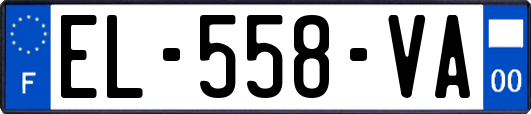 F

EL-558-VA

00